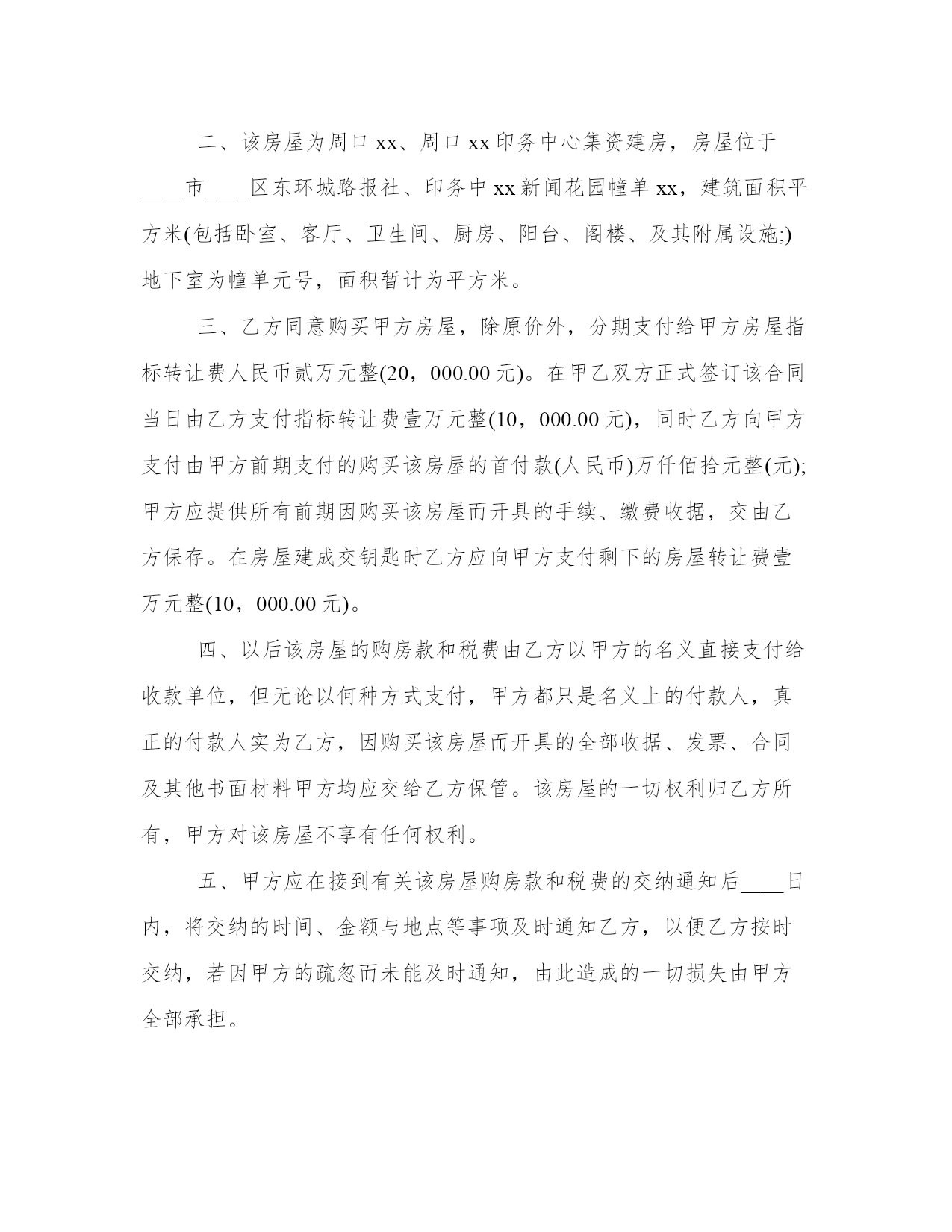 二、该房屋为周口xx、周口xx印务中心集资建房，房屋位于____市____区东环城路报社、印务中xx新闻花园幢单xx，建筑面积平方米(包括卧室、客厅、卫生间、厨房、阳台、阁楼、及其附属设施;)地下室为幢单元号，面积暂计为平方米。

三、乙方同意购买甲方房屋，除原价外，分期支付给甲方房屋指标转让费人民币贰万元整(20，000.00元)。在甲乙双方正式签订该合同当日由乙方支付指标转让费壹万元整(10，000.00元)，同时乙方向甲方支付由甲方前期支付的购买该房屋的首付款(人民币)万仟佰拾元整(元);甲方应提供所有前期因购买该房屋而开具的手续、缴费收据，交由乙方保存。在房屋建成交钥匙时乙方应向甲方支付剩下的房屋转让费壹万元整(10，000.00元)。

四、以后该房屋的购房款和税费由乙方以甲方的名义直接支付给收款单位，但无论以何种方式支付，甲方都只是名义上的付款人，真正的付款人实为乙方，因购买该房屋而开具的全部收据、发票、合同及其他书面材料甲方均应交给乙方保管。该房屋的一切权利归乙方所有，甲方对该房屋不享有任何权利。

五、甲方应在接到有关该房屋购房款和税费的交纳通知后____日内，将交纳的时间、金额与地点等事项及时通知乙方，以便乙方按时交纳，若因甲方的疏忽而未能及时通知，由此造成的一切损失由甲方全部承担。